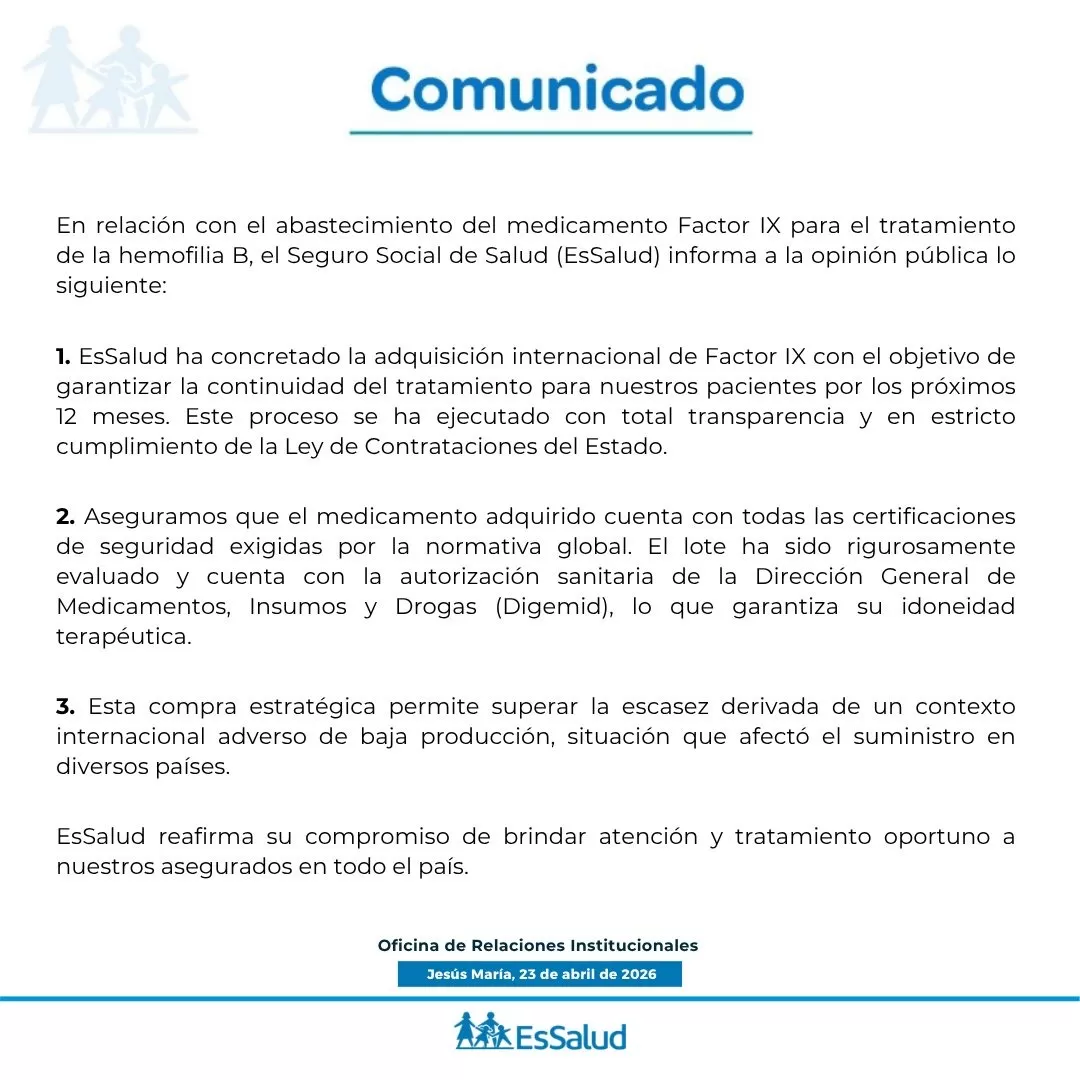 Comunicado

En relación con el abastecimiento del medicamento Factor IX para el tratamiento de la hemofilia B, el Seguro Social de Salud (EsSalud) informa a la opinión pública lo siguiente:

1. EsSalud ha concretado la adquisición internacional de Factor IX con el objetivo de garantizar la continuidad del tratamiento para nuestros pacientes por los próximos 12 meses. Este proceso se ha ejecutado con total transparencia y en estricto cumplimiento de la Ley de Contrataciones del Estado.

2. Aseguramos que el medicamento adquirido cuenta con todas las certificaciones de seguridad exigidas por la normativa global. El lote ha sido rigurosamente evaluado y cuenta con la autorización sanitaria de la Dirección General de Medicamentos, Insumos y Drogas (Digemid), lo que garantiza su idoneidad terapéutica.

3. Esta compra estratégica permite superar la escasez derivada de un contexto internacional adverso de baja producción, situación que afectó el suministro en diversos países.

EsSalud reafirma su compromiso de brindar atención y tratamiento oportuno a nuestros asegurados en todo el país.

Oficina de Relaciones Institucionales
Jesús María, 23 de abril de 2026

EsSalud